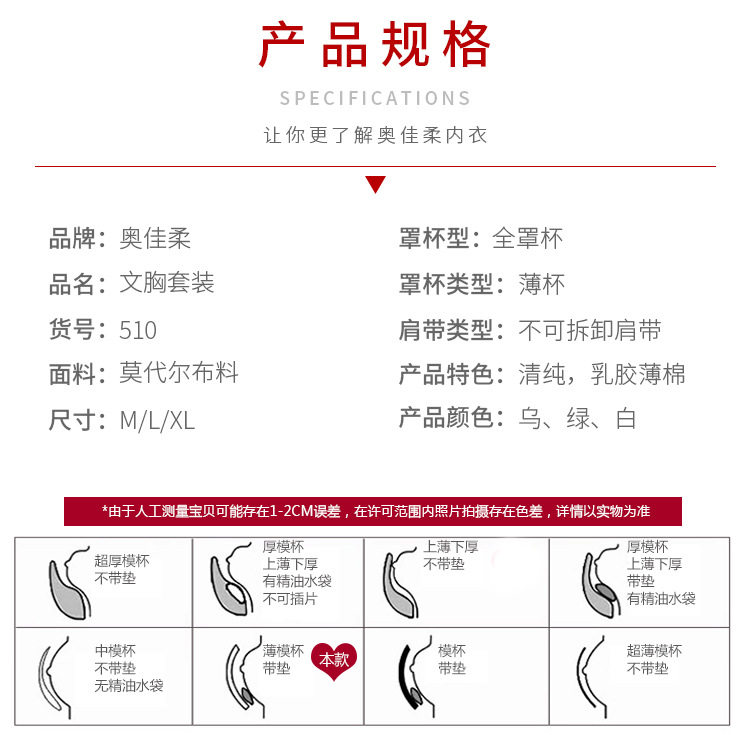 产品规格

SPECIFICATIONS

让你更了解奥佳柔内衣

品牌：奥佳柔

品名：文胸套装

货号：510

面料：莫代尔布料

尺寸：M/L/XL

罩杯型：全罩杯

罩杯类型：薄杯

肩带类型：不可拆卸肩带

产品特色：清纯，乳胶薄棉

产品颜色：乌、绿、白

*由于人工测量宝贝可能存在1-2CM误差，在许可范围内照片拍摄存在色差，详情以实物为准

| 超厚模杯 不带垫 | 厚模杯 上薄下厚 有精油水袋 不可插片 | 上薄下厚 不带垫 | 厚模杯 上薄下厚 带垫 有精油水袋 |
|---|---|---|---|
| 中模杯 不带垫 无精油水袋 | 薄模杯 带垫 本款 | 模杯 带垫 | 超薄模杯 不带垫 |